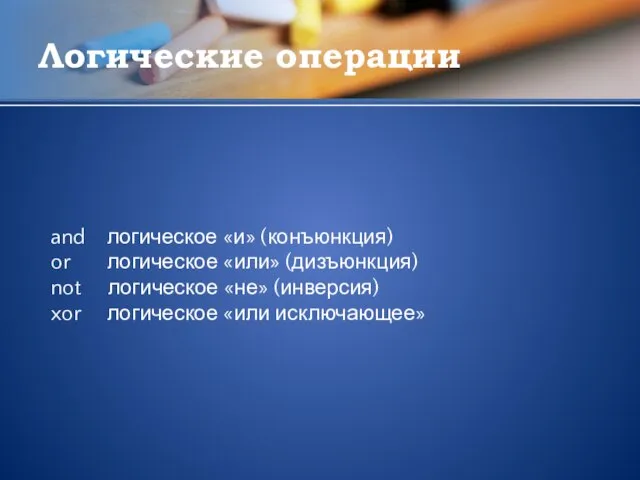 Логические операции

and логическое «и» (конъюнкция)
or логическое «или» (дизъюнкция)
not логическое «не» (инверсия)
xor логическое «или исключающее»